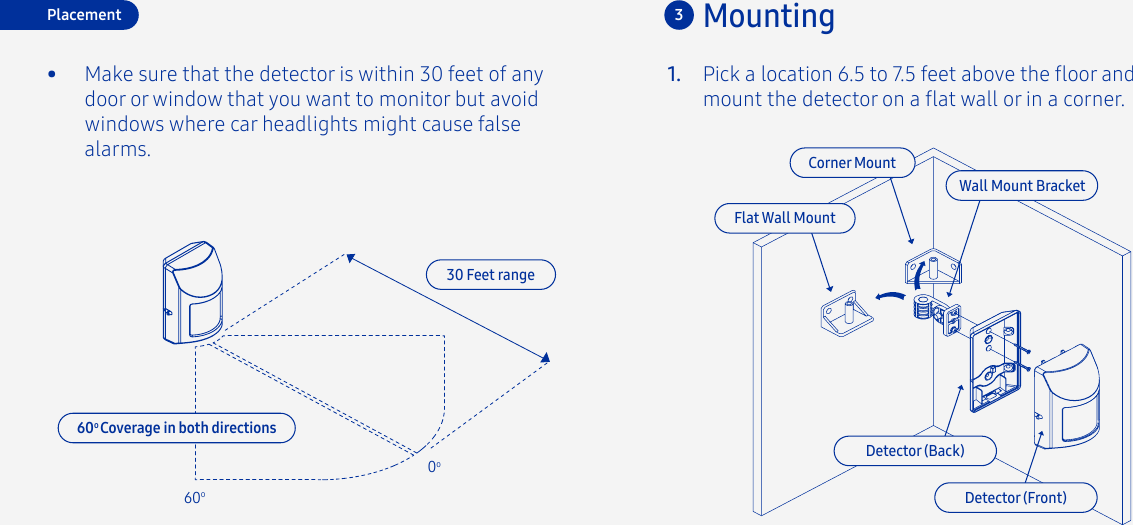 Placement

• Make sure that the detector is within 30 feet of any door or window that you want to monitor but avoid windows where car headlights might cause false alarms.

30 Feet range

60° Coverage in both directions

0°

60°

3 Mounting

1. Pick a location 6.5 to 7.5 feet above the floor and mount the detector on a flat wall or in a corner.

Corner Mount

Wall Mount Bracket

Flat Wall Mount

Detector (Back)

Detector (Front)